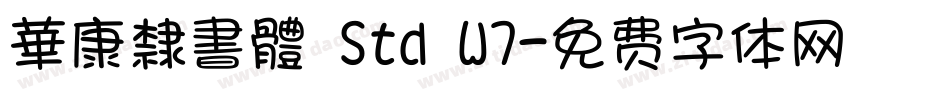 華康隸書體 Std W7-免费字体网